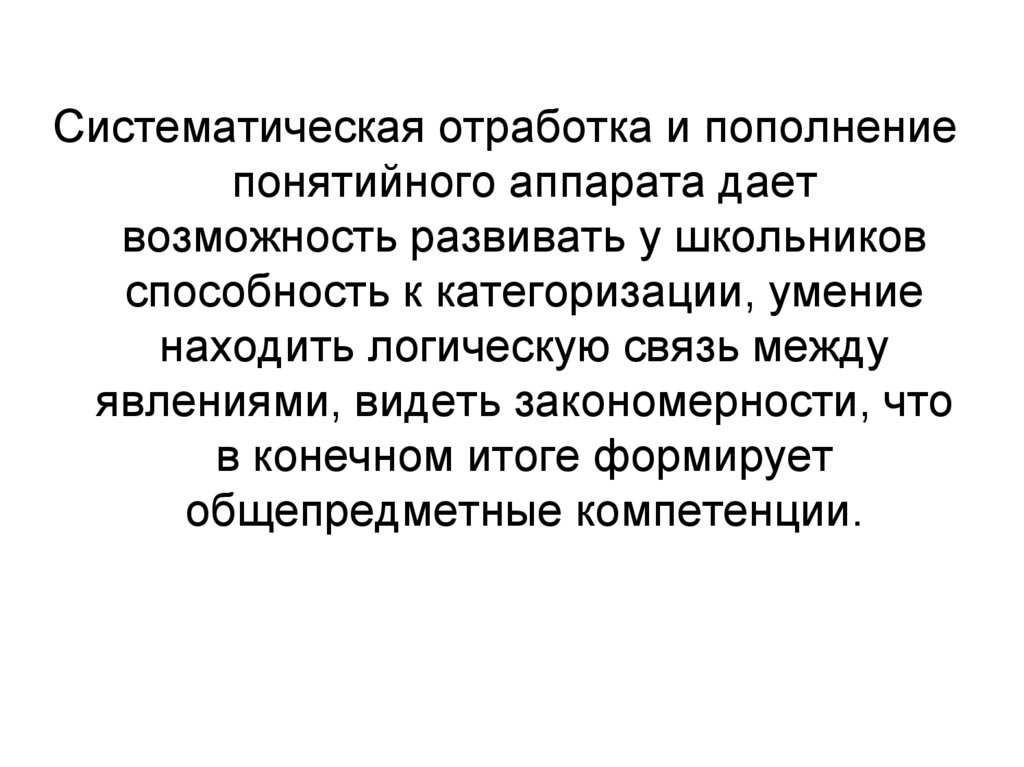 Систематическая отработка и пополнение понятийного аппарата дает возможность развивать у школьников способность к категоризации, умение находить логическую связь между явлениями, видеть закономерности, что в конечном итоге формирует общепредметные компетенции.